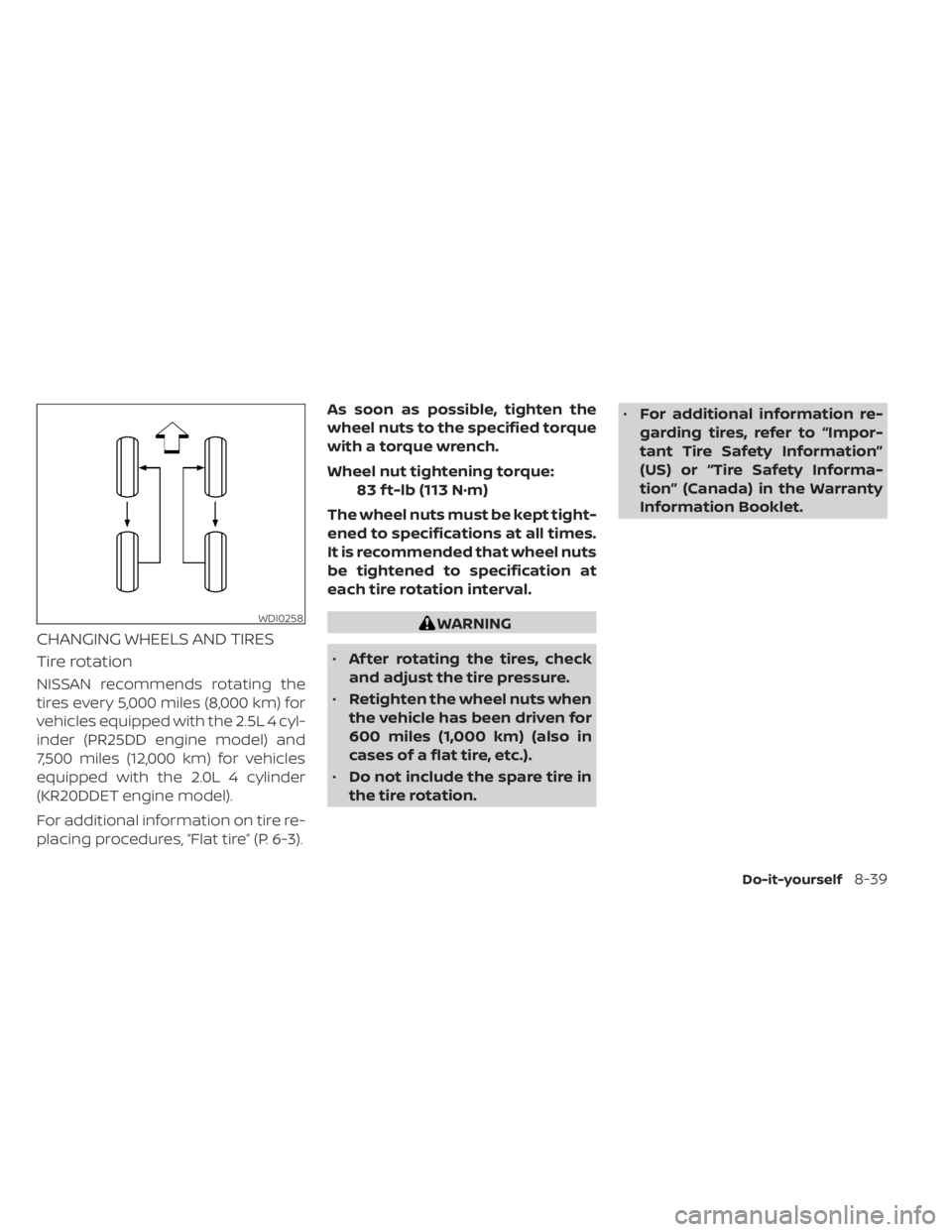 WDI0258

CHANGING WHEELS AND TIRES

Tire rotation

NISSAN recommends rotating the tires every 5,000 miles (8,000 km) for vehicles equipped with the 2.5L 4 cylinder (PR25DD engine model) and 7,500 miles (12,000 km) for vehicles equipped with the 2.0L 4 cylinder (KR20DDET engine model).

For additional information on tire replacing procedures, "Flat tire" (P. 6-3).

As soon as possible, tighten the wheel nuts to the specified torque with a torque wrench.

Wheel nut tightening torque:
83 ft-lb (113 N·m)

The wheel nuts must be kept tightened to specifications at all times. It is recommended that wheel nuts be tightened to specification at each tire rotation interval.

WARNING

• After rotating the tires, check and adjust the tire pressure.

• Retighten the wheel nuts when the vehicle has been driven for 600 miles (1,000 km) (also in cases of a flat tire, etc.).

• Do not include the spare tire in the tire rotation.

• For additional information regarding tires, refer to "Important Tire Safety Information" (US) or "Tire Safety Information" (Canada) in the Warranty Information Booklet.

Do-it-yourself 8-39

carmanualsonline.info